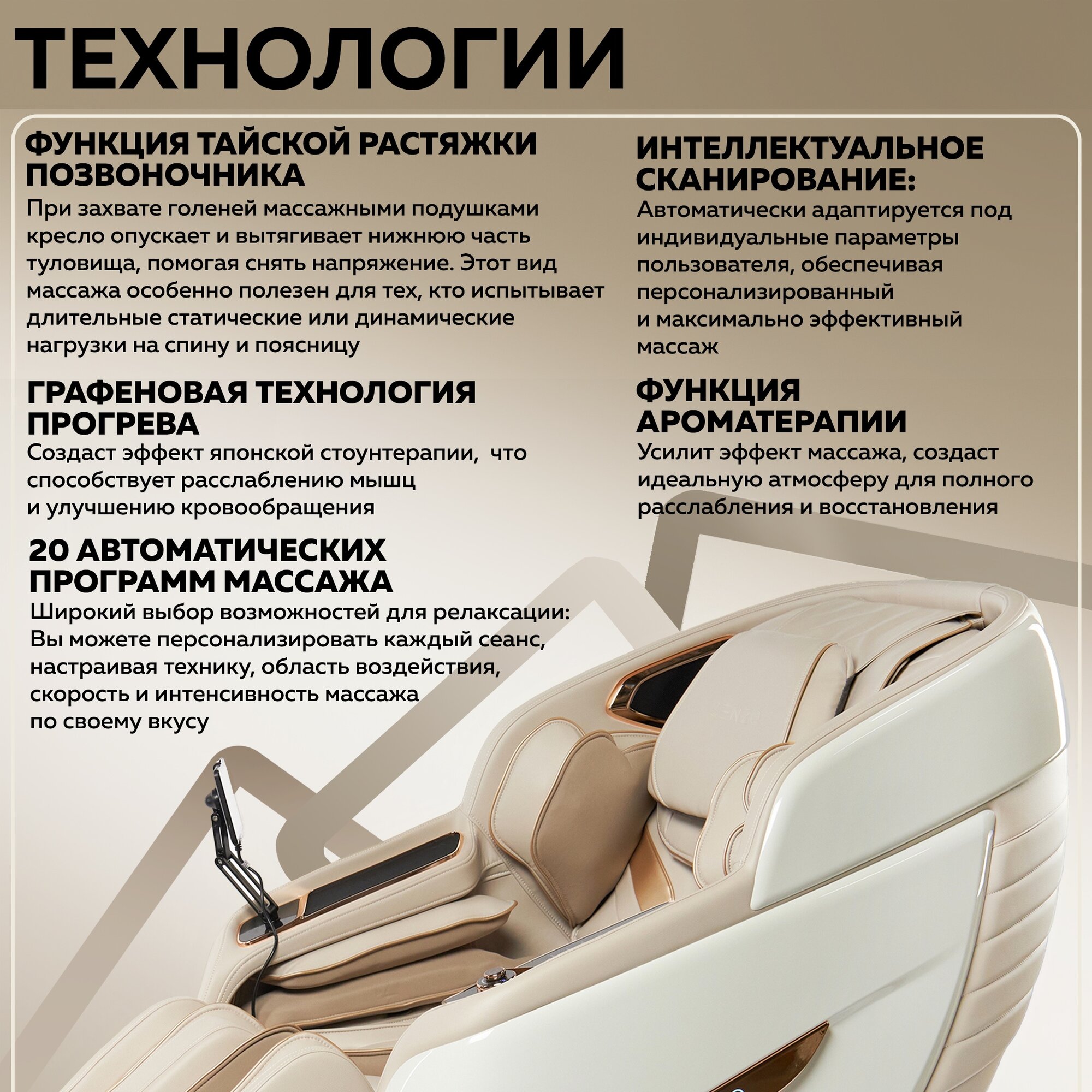 ТЕХНОЛОГИИ

ФУНКЦИЯ ТАЙСКОЙ РАСТЯЖКИ ПОЗВОНОЧНИКА
При захвате голеней массажными подушками кресло опускает и вытягивает нижнюю часть туловища, помогая снять напряжение. Этот вид массажа особенно полезен для тех, кто испытывает длительные статические или динамические нагрузки на спину и поясницу

ГРАФЕНОВАЯ ТЕХНОЛОГИЯ ПРОГРЕВА
Создаст эффект японской стоунтерапии, что способствует расслаблению мышц и улучшению кровообращения

20 АВТОМАТИЧЕСКИХ ПРОГРАММ МАССАЖА
Широкий выбор возможностей для релаксации: Вы можете персонализировать каждый сеанс, настраивая технику, область воздействия, скорость и интенсивность массажа по своему вкусу

ИНТЕЛЛЕКТУАЛЬНОЕ СКАНИРОВАНИЕ:
Автоматически адаптируется под индивидуальные параметры пользователя, обеспечивая персонализированный и максимально эффективный массаж

ФУНКЦИЯ АРОМАТЕРАПИИ
Усилит эффект массажа, создаст идеальную атмосферу для полного расслабления и восстановления